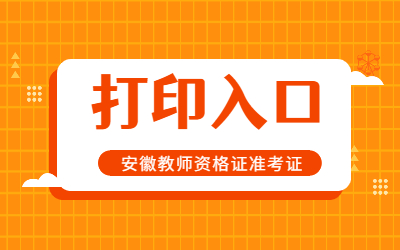 打印入口

安徽教师资格证准考证